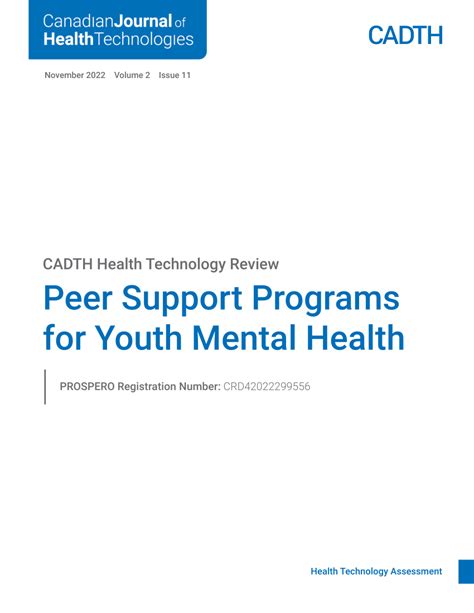 Canadian Journal of Health Technologies

CADTH

November 2022 Volume 2 Issue 11

CADTH Health Technology Review

Peer Support Programs for Youth Mental Health

PROSPERO Registration Number: CRD42022299556

Health Technology Assessment